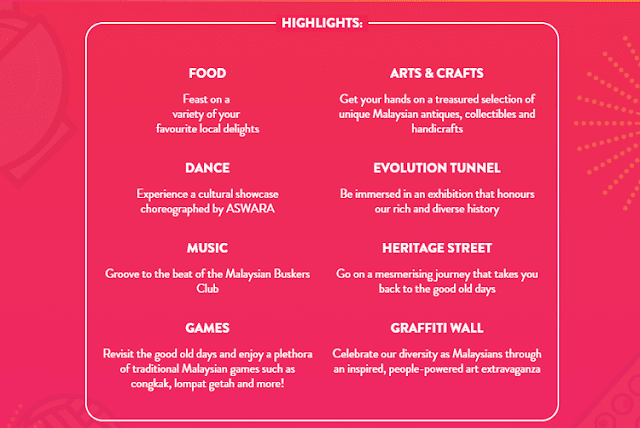 HIGHLIGHTS:

FOOD

Feast on a variety of your favourite local delights

DANCE

Experience a cultural showcase choreographed by ASWARA

MUSIC

Groove to the beat of the Malaysian Buskers Club

GAMES

Revisit the good old days and enjoy a plethora of traditional Malaysian games such as congkak, lompat getah and more!

ARTS & CRAFTS

Get your hands on a treasured selection of unique Malaysian antiques, collectibles and handicrafts

EVOLUTION TUNNEL

Be immersed in an exhibition that honours our rich and diverse history

HERITAGE STREET

Go on a mesmerising journey that takes you back to the good old days

GRAFFITI WALL

Celebrate our diversity as Malaysians through an inspired, people-powered art extravaganza